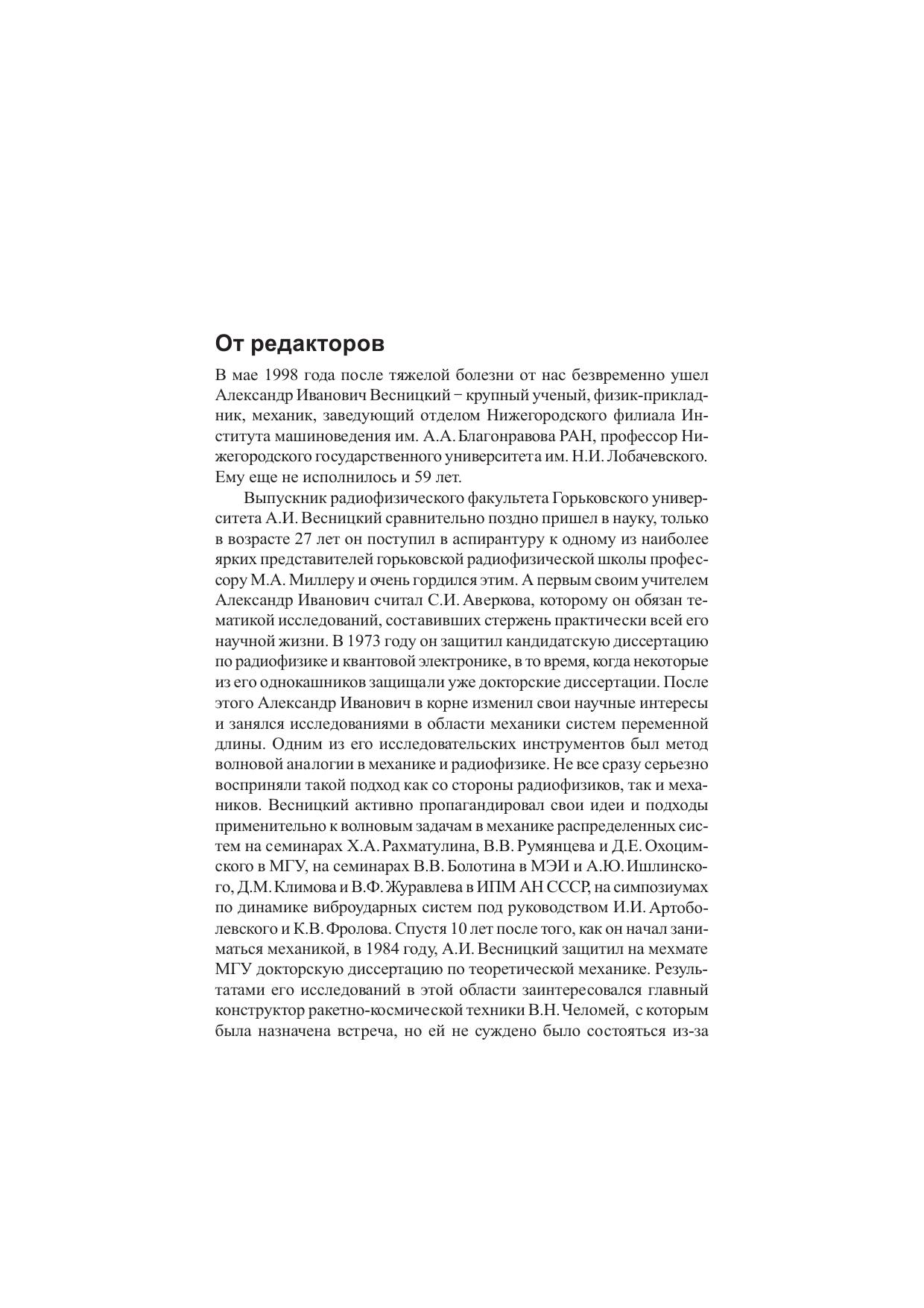 От редакторов

В мае 1998 года после тяжелой болезни от нас безвременно ушел Александр Иванович Весницкий − крупный ученый, физик-прикладник, механик, заведующий отделом Нижегородского филиала Института машиноведения им. А.А. Благонравова РАН, профессор Нижегородского государственного университета им. Н.И. Лобачевского. Ему еще не исполнилось и 59 лет.

Выпускник радиофизического факультета Горьковского университета А.И. Весницкий сравнительно поздно пришел в науку, только в возрасте 27 лет он поступил в аспирантуру к одному из наиболее ярких представителей горьковской радиофизической школы профессору М.А. Миллеру и очень гордился этим. А первым своим учителем Александр Иванович считал С.И. Аверкова, которому он обязан тематикой исследований, составивших стержень практически всей его научной жизни. В 1973 году он защитил кандидатскую диссертацию по радиофизике и квантовой электронике, в то время, когда некоторые из его однокашников защищали уже докторские диссертации. После этого Александр Иванович в корне изменил свои научные интересы и занялся исследованиями в области механики систем переменной длины. Одним из его исследовательских инструментов был метод волновой аналогии в механике и радиофизике. Не все сразу серьезно восприняли такой подход как со стороны радиофизиков, так и механиков. Весницкий активно пропагандировал свои идеи и подходы применительно к волновым задачам в механике распределенных систем на семинарах Х.А. Рахматулина, В.В. Румянцева и Д.Е. Охоцимского в МГУ, на семинарах В.В. Болотина в МЭИ и А.Ю. Ишлинского, Д.М. Климова и В.Ф. Журавлева в ИПМ АН СССР, на симпозиумах по динамике виброударных систем под руководством И.И. Артоболевского и К.В. Фролова. Спустя 10 лет после того, как он начал заниматься механикой, в 1984 году, А.И. Весницкий защитил на мехмате МГУ докторскую диссертацию по теоретической механике. Результатами его исследований в этой области заинтересовался главный конструктор ракетно-космической техники В.Н. Челомей, с которым была назначена встреча, но ей не суждено было состояться из-за